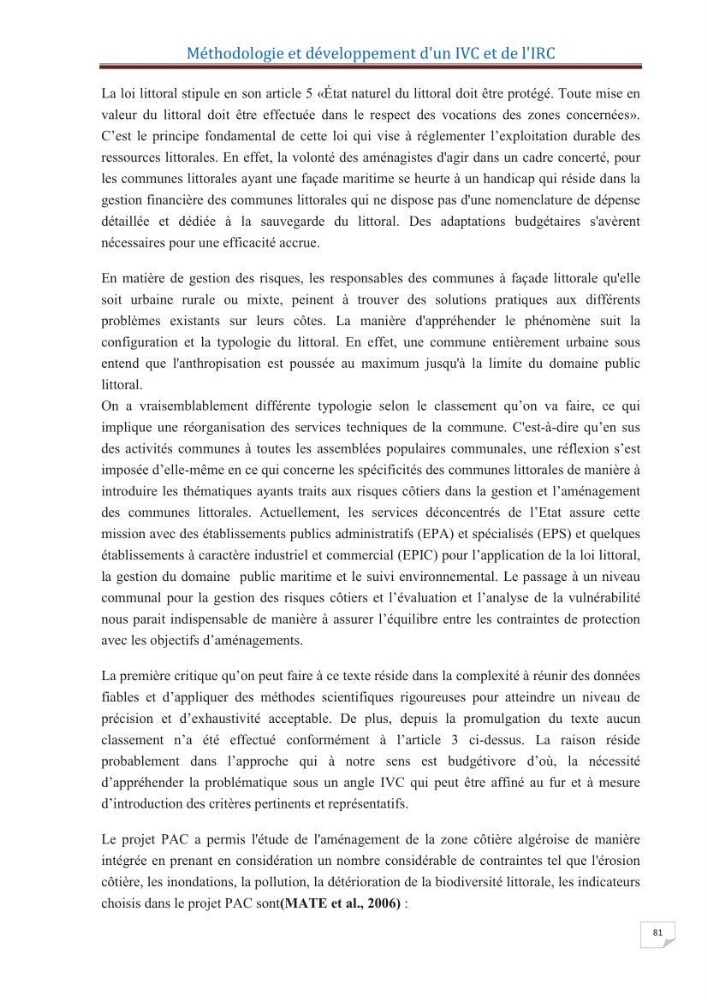 Méthodologie et développement d'un IVC et de l'IRC

La loi littoral stipule en son article 5 «État naturel du littoral doit être protégé. Toute mise en valeur du littoral doit être effectuée dans le respect des vocations des zones concernées». C'est le principe fondamental de cette loi qui vise à réglementer l'exploitation durable des ressources littorales. En effet, la volonté des aménagistes d'agir dans un cadre concerté, pour les communes littorales ayant une façade maritime se heurte à un handicap qui réside dans la gestion financière des communes littorales qui ne dispose pas d'une nomenclature de dépense détaillée et dédiée à la sauvegarde du littoral. Des adaptations budgétaires s'avèrent nécessaires pour une efficacité accrue.

En matière de gestion des risques, les responsables des communes à façade littorale qu'elle soit urbaine rurale ou mixte, peinent à trouver des solutions pratiques aux différents problèmes existants sur leurs côtes. La manière d'appréhender le phénomène suit la configuration et la typologie du littoral. En effet, une commune entièrement urbaine sous entend que l'anthropisation est poussée au maximum jusqu'à la limite du domaine public littoral.
On a vraisemblablement différente typologie selon le classement qu'on va faire, ce qui implique une réorganisation des services techniques de la commune. C'est-à-dire qu'en sus des activités communes à toutes les assemblées populaires communales, une réflexion s'est imposée d'elle-même en ce qui concerne les spécificités des communes littorales de manière à introduire les thématiques ayants traits aux risques côtiers dans la gestion et l'aménagement des communes littorales. Actuellement, les services déconcentrés de l'Etat assure cette mission avec des établissements publics administratifs (EPA) et spécialisés (EPS) et quelques établissements à caractère industriel et commercial (EPIC) pour l'application de la loi littoral, la gestion du domaine public maritime et le suivi environnemental. Le passage à un niveau communal pour la gestion des risques côtiers et l'évaluation et l'analyse de la vulnérabilité nous parait indispensable de manière à assurer l'équilibre entre les contraintes de protection avec les objectifs d'aménagements.

La première critique qu'on peut faire à ce texte réside dans la complexité à réunir des données fiables et d'appliquer des méthodes scientifiques rigoureuses pour atteindre un niveau de précision et d'exhaustivité acceptable. De plus, depuis la promulgation du texte aucun classement n'a été effectué conformément à l'article 3 ci-dessus. La raison réside probablement dans l'approche qui à notre sens est budgétivore d'où, la nécessité d'appréhender la problématique sous un angle IVC qui peut être affiné au fur et à mesure d'introduction des critères pertinents et représentatifs.

Le projet PAC a permis l'étude de l'aménagement de la zone côtière algéroise de manière intégrée en prenant en considération un nombre considérable de contraintes tel que l'érosion côtière, les inondations, la pollution, la détérioration de la biodiversité littorale, les indicateurs choisis dans le projet PAC sont(MATE et al., 2006) :

81